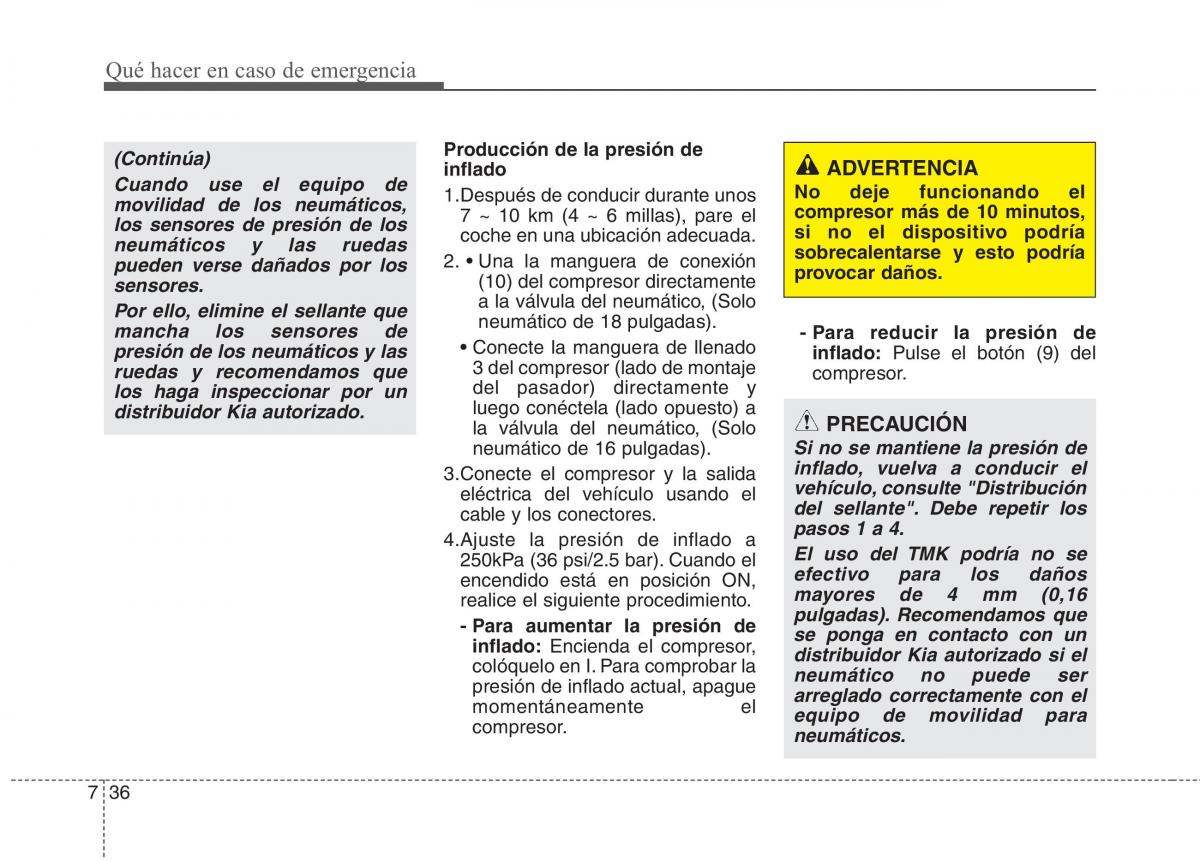 Qué hacer en caso de emergencia

(Continúa)
Cuando use el equipo de movilidad de los neumáticos, los sensores de presión de los neumáticos y las ruedas pueden verse dañados por los sensores.
Por ello, elimine el sellante que mancha los sensores de presión de los neumáticos y las ruedas y recomendamos que los haga inspeccionar por un distribuidor Kia autorizado.

Producción de la presión de inflado
1.Después de conducir durante unos 7 ~ 10 km (4 ~ 6 millas), pare el coche en una ubicación adecuada.
2. • Una la manguera de conexión (10) del compresor directamente a la válvula del neumático, (Solo neumático de 18 pulgadas).
• Conecte la manguera de llenado 3 del compresor (lado de montaje del pasador) directamente y luego conéctela (lado opuesto) a la válvula del neumático, (Solo neumático de 16 pulgadas).
3.Conecte el compresor y la salida eléctrica del vehículo usando el cable y los conectores.
4.Ajuste la presión de inflado a 250kPa (36 psi/2.5 bar). Cuando el encendido está en posición ON, realice el siguiente procedimiento.
- Para aumentar la presión de inflado: Encienda el compresor, colóquelo en I. Para comprobar la presión de inflado actual, apague momentáneamente el compresor.

ADVERTENCIA
No deje funcionando el compresor más de 10 minutos, si no el dispositivo podría sobrecalentarse y esto podría provocar daños.

- Para reducir la presión de inflado: Pulse el botón (9) del compresor.

PRECAUCIÓN
Si no se mantiene la presión de inflado, vuelva a conducir el vehículo, consulte "Distribución del sellante". Debe repetir los pasos 1 a 4.
El uso del TMK podría no se efectivo para los daños mayores de 4 mm (0,16 pulgadas). Recomendamos que se ponga en contacto con un distribuidor Kia autorizado si el neumático no puede ser arreglado correctamente con el equipo de movilidad para neumáticos.

7 36